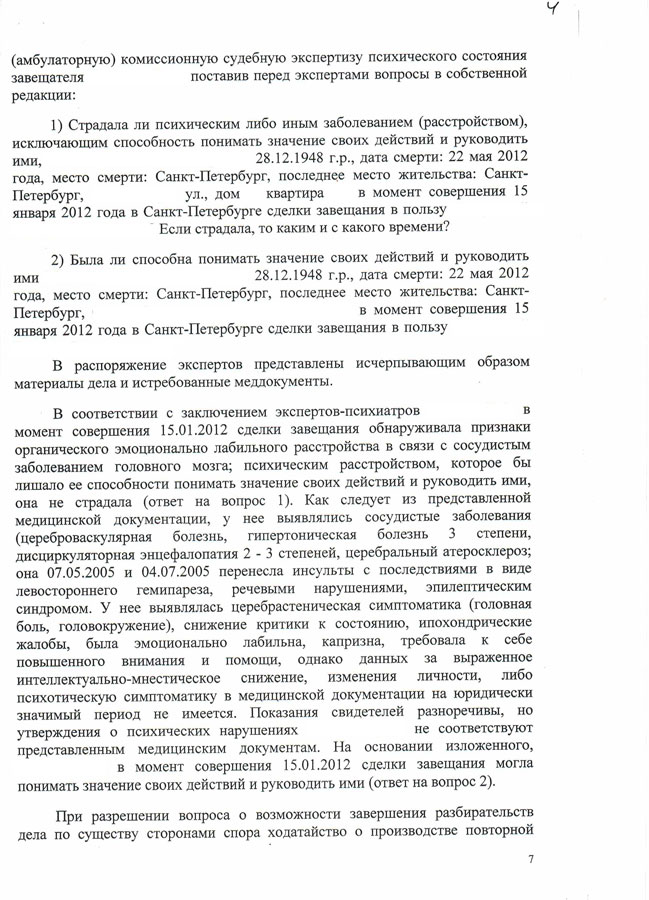 4

(амбулаторную) комиссионную судебную экспертизу психического состояния завещателя поставив перед экспертами вопросы в собственной редакции:

1) Страдала ли психическим либо иным заболеванием (расстройством), исключающим способность понимать значение своих действий и руководить ими, 28.12.1948 г.р., дата смерти: 22 мая 2012 года, место смерти: Санкт-Петербург, последнее место жительства: Санкт-Петербург, ул., дом квартира в момент совершения 15 января 2012 года в Санкт-Петербурге сделки завещания в пользу Если страдала, то каким и с какого времени?

2) Была ли способна понимать значение своих действий и руководить ими 28.12.1948 г.р., дата смерти: 22 мая 2012 года, место смерти: Санкт-Петербург, последнее место жительства: Санкт-Петербург, в момент совершения 15 января 2012 года в Санкт-Петербурге сделки завещания в пользу

В распоряжение экспертов представлены исчерпывающим образом материалы дела и истребованные меддокументы.

В соответствии с заключением экспертов-психиатров в момент совершения 15.01.2012 сделки завещания обнаруживала признаки органического эмоционально лабильного расстройства в связи с сосудистым заболеванием головного мозга; психическим расстройством, которое бы лишало ее способности понимать значение своих действий и руководить ими, она не страдала (ответ на вопрос 1). Как следует из представленной медицинской документации, у нее выявлялись сосудистые заболевания (цереброваскулярная болезнь, гипертоническая болезнь 3 степени, дисциркуляторная энцефалопатия 2 - 3 степеней, церебральный атеросклероз; она 07.05.2005 и 04.07.2005 перенесла инсульты с последствиями в виде левостороннего гемипареза, речевыми нарушениями, эпилептическим синдромом. У нее выявлялась церебрастеническая симптоматика (головная боль, головокружение), снижение критики к состоянию, ипохондрические жалобы, была эмоционально лабильна, капризна, требовала к себе повышенного внимания и помощи, однако данных за выраженное интеллектуально-мнестическое снижение, изменения личности, либо психотическую симптоматику в медицинской документации на юридически значимый период не имеется. Показания свидетелей разноречивы, но утверждения о психических нарушениях не соответствуют представленным медицинским документам. На основании изложенного, в момент совершения 15.01.2012 сделки завещания могла понимать значение своих действий и руководить ими (ответ на вопрос 2).

При разрешении вопроса о возможности завершения разбирательств дела по существу сторонами спора ходатайство о производстве повторной

7